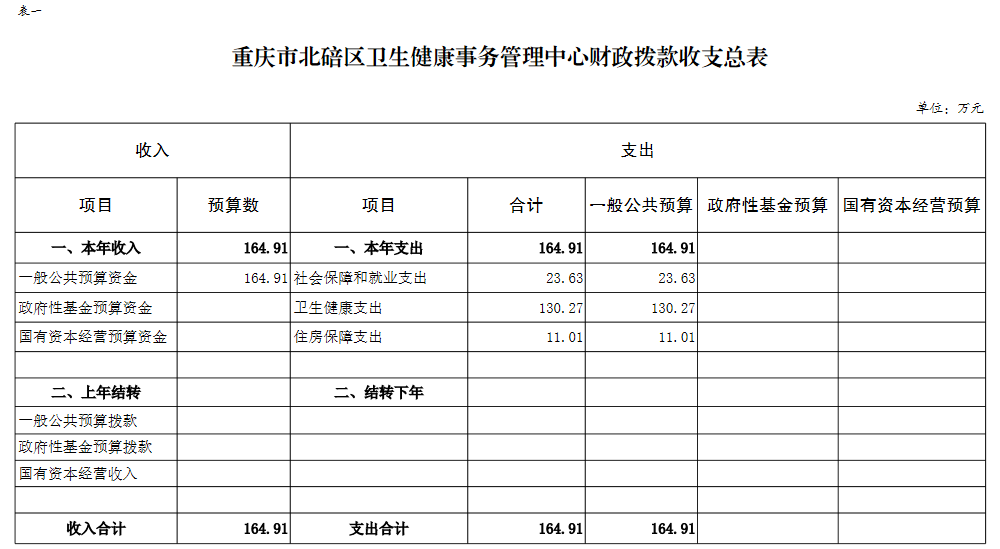 表一

重庆市北碚区卫生健康事务管理中心财政拨款收支总表

单位：万元

| 收入 | | 支出 | | | | |
|---|---|---|---|---|---|---|
| 项目 | 预算数 | 项目 | 合计 | 一般公共预算 | 政府性基金预算 | 国有资本经营预算 |
| 一、本年收入 | 164.91 | 一、本年支出 | 164.91 | 164.91 | | |
| 一般公共预算资金 | 164.91 | 社会保障和就业支出 | 23.63 | 23.63 | | |
| 政府性基金预算资金 | | 卫生健康支出 | 130.27 | 130.27 | | |
| 国有资本经营预算资金 | | 住房保障支出 | 11.01 | 11.01 | | |
| | | | | | | |
| 二、上年结转 | | 二、结转下年 | | | | |
| 一般公共预算拨款 | | | | | | |
| 政府性基金预算拨款 | | | | | | |
| 国有资本经营收入 | | | | | | |
| | | | | | | |
| 收入合计 | 164.91 | 支出合计 | 164.91 | 164.91 | | |